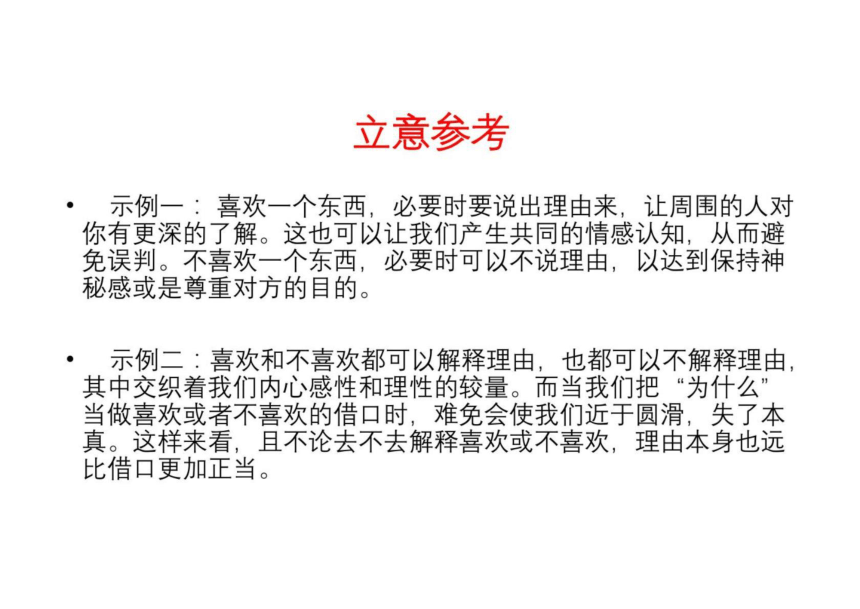 立意参考

• 示例一：喜欢一个东西，必要时要说出理由来，让周围的人对你有更深的了解。这也可以让我们产生共同的情感认知，从而避免误判。不喜欢一个东西，必要时可以不说理由，以达到保持神秘感或是尊重对方的目的。

• 示例二：喜欢和不喜欢都可以解释理由，也都可以不解释理由，其中交织着我们内心感性和理性的较量。而当我们把“为什么”当做喜欢或者不喜欢的借口时，难免会使我们近于圆滑，失了本真。这样来看，且不论去不去解释喜欢或不喜欢，理由本身也远比借口更加正当。